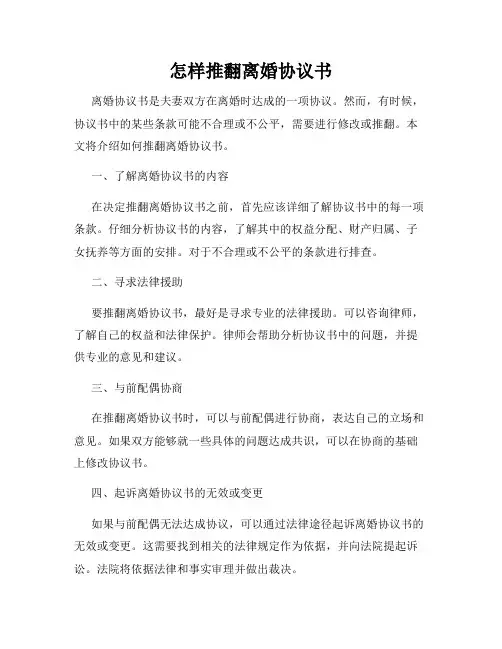 怎样推翻离婚协议书

离婚协议书是夫妻双方在离婚时达成的一项协议。然而，有时候，协议书中的某些条款可能不合理或不公平，需要进行修改或推翻。本文将介绍如何推翻离婚协议书。

一、了解离婚协议书的内容

在决定推翻离婚协议书之前，首先应该详细了解协议书中的每一项条款。仔细分析协议书的内容，了解其中的权益分配、财产归属、子女抚养等方面的安排。对于不合理或不公平的条款进行排查。

二、寻求法律援助

要推翻离婚协议书，最好是寻求专业的法律援助。可以咨询律师，了解自己的权益和法律保护。律师会帮助分析协议书中的问题，并提供专业的意见和建议。

三、与前配偶协商

在推翻离婚协议书时，可以与前配偶进行协商，表达自己的立场和意见。如果双方能够就一些具体的问题达成共识，可以在协商的基础上修改协议书。

四、起诉离婚协议书的无效或变更

如果与前配偶无法达成协议，可以通过法律途径起诉离婚协议书的无效或变更。这需要找到相关的法律规定作为依据，并向法院提起诉讼。法院将依据法律和事实审理并做出裁决。